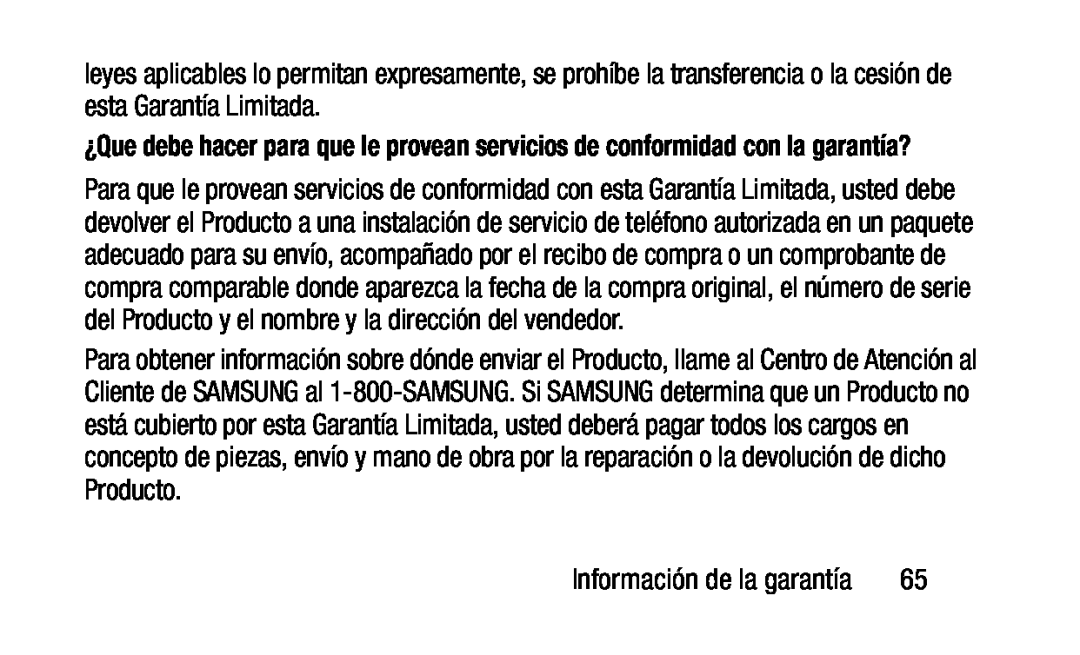 leyes aplicables lo permitan expresamente, se prohíbe la transferencia o la cesión de esta Garantía Limitada.

¿Que debe hacer para que le provean servicios de conformidad con la garantía?

Para que le provean servicios de conformidad con esta Garantía Limitada, usted debe devolver el Producto a una instalación de servicio de teléfono autorizada en un paquete adecuado para su envío, acompañado por el recibo de compra o un comprobante de compra comparable donde aparezca la fecha de la compra original, el número de serie del Producto y el nombre y la dirección del vendedor.

Para obtener información sobre dónde enviar el Producto, llame al Centro de Atención al Cliente de SAMSUNG al 1-800-SAMSUNG. Si SAMSUNG determina que un Producto no está cubierto por esta Garantía Limitada, usted deberá pagar todos los cargos en concepto de piezas, envío y mano de obra por la reparación o la devolución de dicho Producto.

Información de la garantía 65